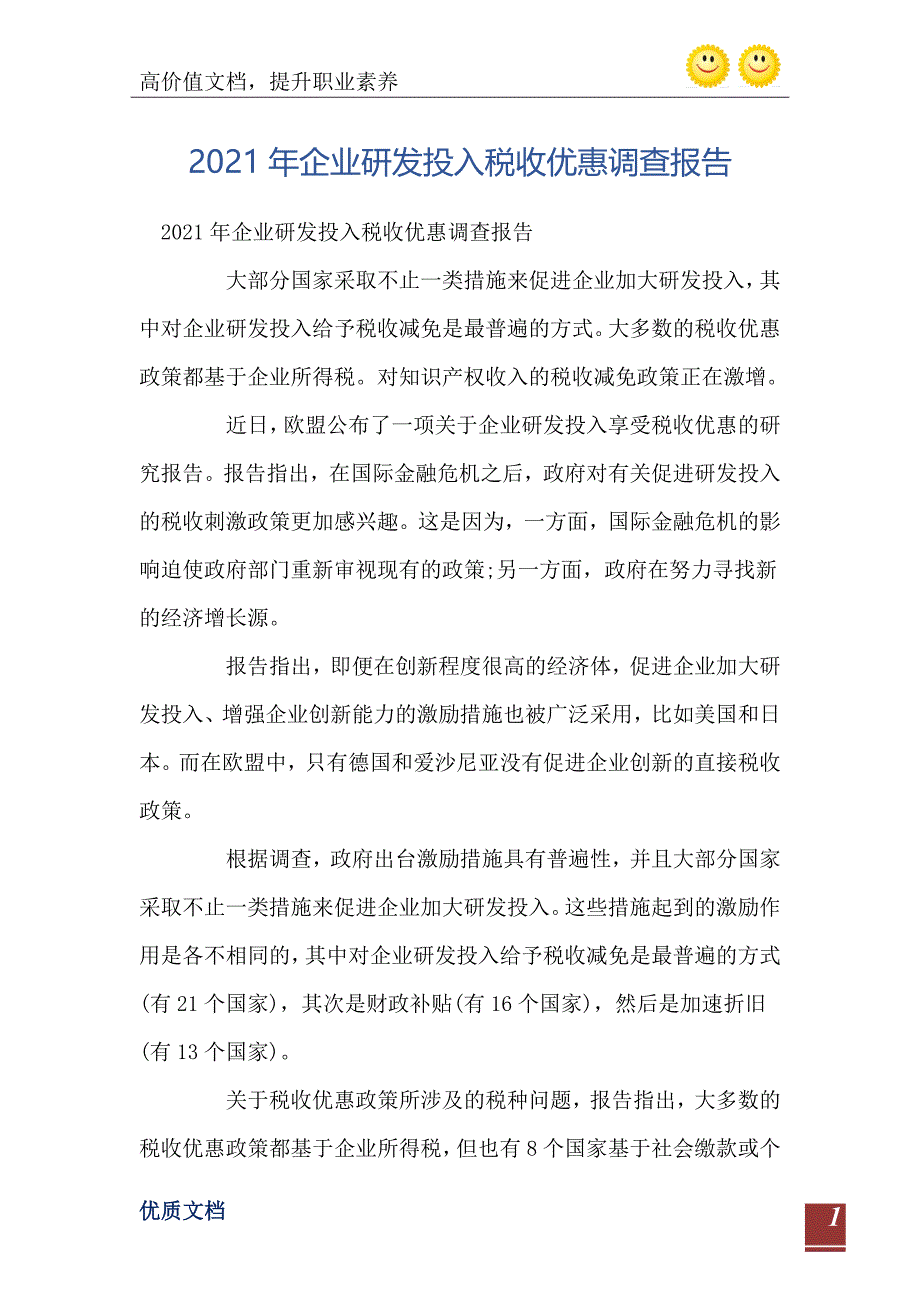 高价值文档，提升职业素养

2021年企业研发投入税收优惠调查报告

2021年企业研发投入税收优惠调查报告

大部分国家采取不止一类措施来促进企业加大研发投入，其中对企业研发投入给予税收减免是最普遍的方式。大多数的税收优惠政策都基于企业所得税。对知识产权收入的税收减免政策正在激增。

近日，欧盟公布了一项关于企业研发投入享受税收优惠的研究报告。报告指出，在国际金融危机之后，政府对有关促进研发投入的税收刺激政策更加感兴趣。这是因为，一方面，国际金融危机的影响迫使政府部门重新审视现有的政策;另一方面，政府在努力寻找新的经济增长源。

报告指出，即便在创新程度很高的经济体，促进企业加大研发投入、增强企业创新能力的激励措施也被广泛采用，比如美国和日本。而在欧盟中，只有德国和爱沙尼亚没有促进企业创新的直接税收政策。

根据调查，政府出台激励措施具有普遍性，并且大部分国家采取不止一类措施来促进企业加大研发投入。这些措施起到的激励作用是各不相同的，其中对企业研发投入给予税收减免是最普遍的方式(有21个国家)，其次是财政补贴(有16个国家)，然后是加速折旧(有13个国家)。

关于税收优惠政策所涉及的税种问题，报告指出，大多数的税收优惠政策都基于企业所得税，但也有8个国家基于社会缴款或个

优质文档

1